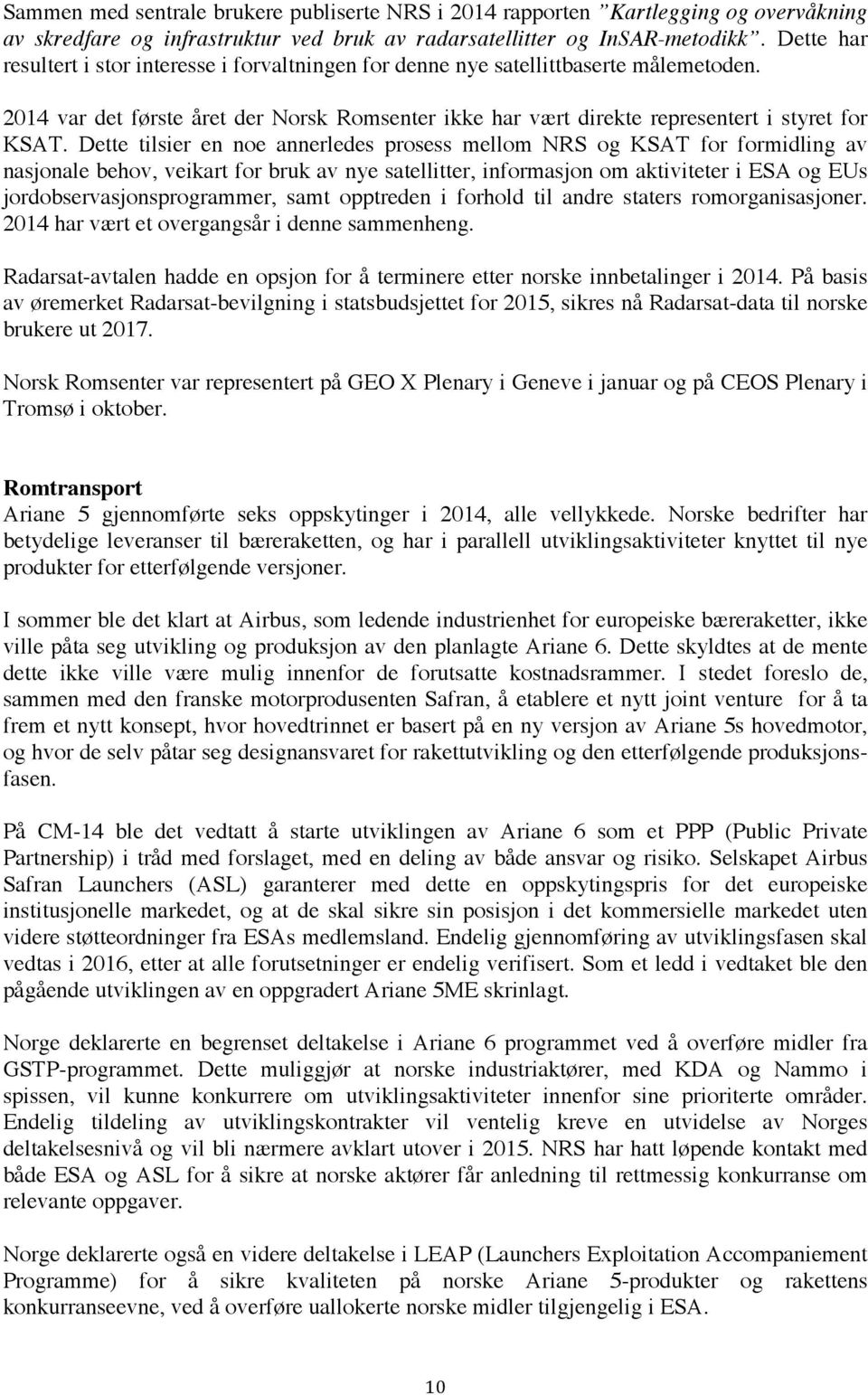 Sammen med sentrale brukere publiserte NRS i 2014 rapporten ”Kartlegging og overvåkning av skredfare og infrastruktur ved bruk av radarsatellitter og InSAR-metodikk”. Dette har resultert i stor interesse i forvaltningen for denne nye satellittbaserte målemetoden.

2014 var det første året der Norsk Romsenter ikke har vært direkte representert i styret for KSAT. Dette tilsier en noe annerledes prosess mellom NRS og KSAT for formidling av nasjonale behov, veikart for bruk av nye satellitter, informasjon om aktiviteter i ESA og EUs jordobservasjonsprogrammer, samt opptreden i forhold til andre staters romorganisasjoner. 2014 har vært et overgangsår i denne sammenheng.

Radarsat-avtalen hadde en opsjon for å terminere etter norske innbetalinger i 2014. På basis av øremerket Radarsat-bevilgning i statsbudsjettet for 2015, sikres nå Radarsat-data til norske brukere ut 2017.

Norsk Romsenter var representert på GEO X Plenary i Geneve i januar og på CEOS Plenary i Tromsø i oktober.

Romtransport
Ariane 5 gjennomførte seks oppskytinger i 2014, alle vellykkede. Norske bedrifter har betydelige leveranser til bæreraketten, og har i parallell utviklingsaktiviteter knyttet til nye produkter for etterfølgende versjoner.

I sommer ble det klart at Airbus, som ledende industrienhet for europeiske bæreraketter, ikke ville påta seg utvikling og produksjon av den planlagte Ariane 6. Dette skyldtes at de mente dette ikke ville være mulig innenfor de forutsatte kostnadsrammer. I stedet foreslo de, sammen med den franske motorprodusenten Safran, å etablere et nytt joint venture for å ta frem et nytt konsept, hvor hovedtrinnet er basert på en ny versjon av Ariane 5s hovedmotor, og hvor de selv påtar seg designansvaret for rakettutvikling og den etterfølgende produksjonsfasen.

På CM-14 ble det vedtatt å starte utviklingen av Ariane 6 som et PPP (Public Private Partnership) i tråd med forslaget, med en deling av både ansvar og risiko. Selskapet Airbus Safran Launchers (ASL) garanterer med dette en oppskytingspris for det europeiske institusjonelle markedet, og at de skal sikre sin posisjon i det kommersielle markedet uten videre støtteordninger fra ESAs medlemsland. Endelig gjennomføring av utviklingsfasen skal vedtas i 2016, etter at alle forutsetninger er endelig verifisert. Som et ledd i vedtaket ble den pågående utviklingen av en oppgradert Ariane 5ME skrinlagt.

Norge deklarerte en begrenset deltakelse i Ariane 6 programmet ved å overføre midler fra GSTP-programmet. Dette muliggjør at norske industriaktører, med KDA og Nammo i spissen, vil kunne konkurrere om utviklingsaktiviteter innenfor sine prioriterte områder. Endelig tildeling av utviklingskontrakter vil ventelig kreve en utvidelse av Norges deltakelsesnivå og vil bli nærmere avklart utover i 2015. NRS har hatt løpende kontakt med både ESA og ASL for å sikre at norske aktører får anledning til rettmessig konkurranse om relevante oppgaver.

Norge deklarerte også en videre deltakelse i LEAP (Launchers Exploitation Accompaniement Programme) for å sikre kvaliteten på norske Ariane 5-produkter og rakettens konkurranseevne, ved å overføre uallokerte norske midler tilgjengelig i ESA.

10